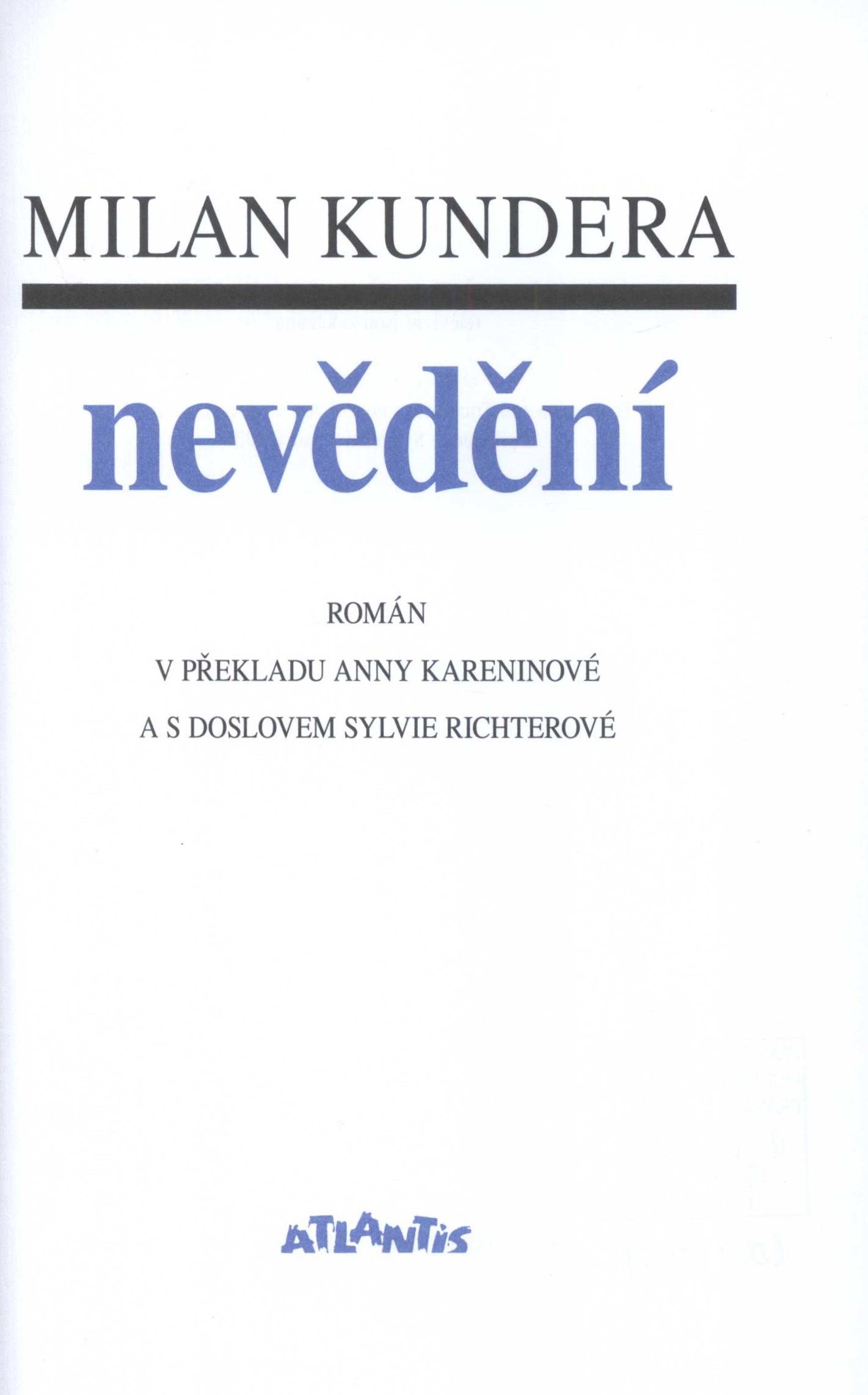 MILAN KUNDERA

nevědění

ROMÁN

V PŘEKLADU ANNY KARENINOVÉ

A S DOSLOVEM SYLVIE RICHTEROVÉ

ATLANTIS